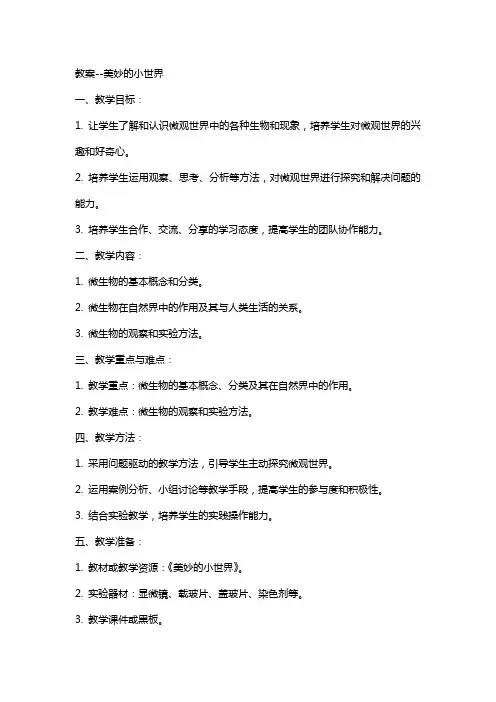 教案--美妙的小世界

一、教学目标：

1. 让学生了解和认识微观世界中的各种生物和现象，培养学生对微观世界的兴趣和好奇心。

2. 培养学生运用观察、思考、分析等方法，对微观世界进行探究和解决问题的能力。

3. 培养学生合作、交流、分享的学习态度，提高学生的团队协作能力。

二、教学内容：

1. 微生物的基本概念和分类。

2. 微生物在自然界中的作用及其与人类生活的关系。

3. 微生物的观察和实验方法。

三、教学重点与难点：

1. 教学重点：微生物的基本概念、分类及其在自然界中的作用。

2. 教学难点：微生物的观察和实验方法。

四、教学方法：

1. 采用问题驱动的教学方法，引导学生主动探究微观世界。

2. 运用案例分析、小组讨论等教学手段，提高学生的参与度和积极性。

3. 结合实验教学，培养学生的实践操作能力。

五、教学准备：

1. 教材或教学资源：《美妙的小世界》。

2. 实验器材：显微镜、载玻片、盖玻片、染色剂等。

3. 教学课件或黑板。